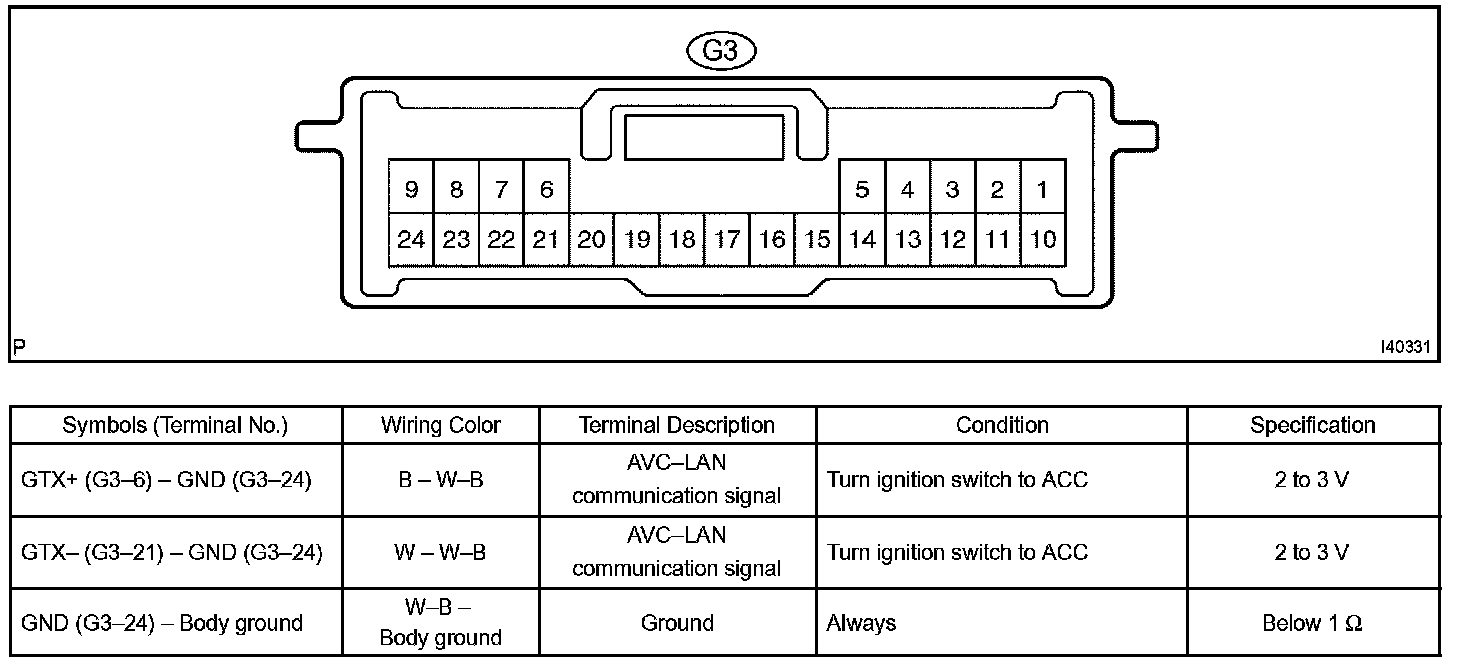 G3

9 8 7 6 5 4 3 2 1
24 23 22 21 20 19 18 17 16 15 14 13 12 11 10

P

I40331

| Symbols (Terminal No.) | Wiring Color | Terminal Description | Condition | Specification |
|---|---|---|---|---|
| GTX+ (G3–6) – GND (G3–24) | B – W–B | AVC–LAN communication signal | Turn ignition switch to ACC | 2 to 3 V |
| GTX– (G3–21) – GND (G3–24) | W – W–B | AVC–LAN communication signal | Turn ignition switch to ACC | 2 to 3 V |
| GND (G3–24) – Body ground | W–B – Body ground | Ground | Always | Below 1 Ω |